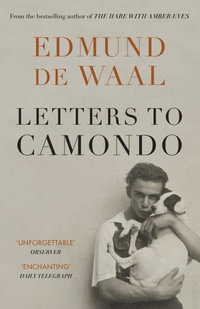 From the bestselling author of THE HARE WITH AMBER EYES

EDMUND DE WAAL

LETTERS TO CAMONDO

'UNFORGETTABLE'
OBSERVER

'ENCHANTING'
DAILY TELEGRAPH